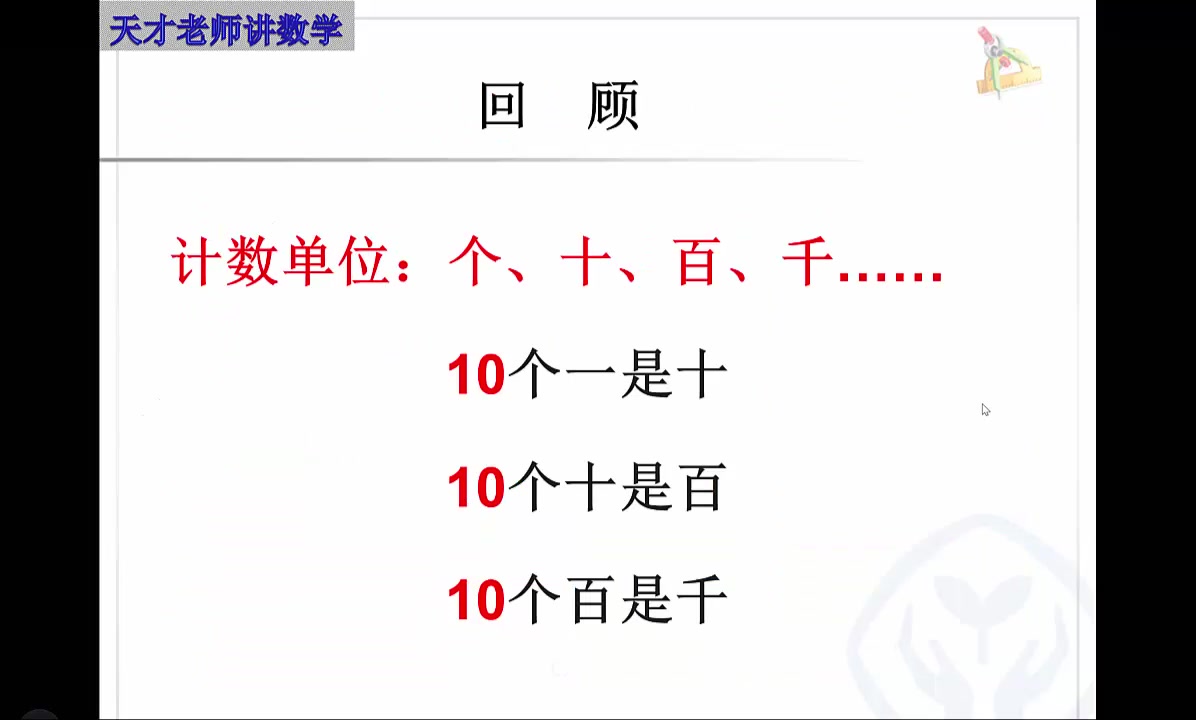 天才老师讲数学

回　顾

计数单位：个、十、百、千……

10个一是十

10个十是百

10个百是千